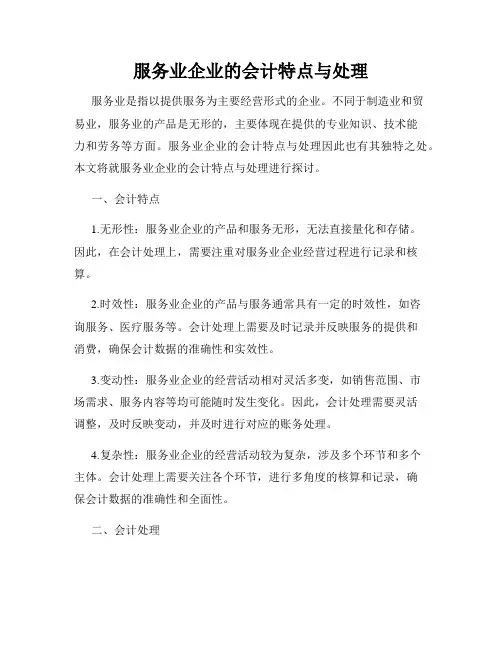 服务业企业的会计特点与处理

服务业是指以提供服务为主要经营形式的企业。不同于制造业和贸易业，服务业的产品是无形的，主要体现在提供的专业知识、技术能力和劳务等方面。服务业企业的会计特点与处理因此也有其独特之处。本文将就服务业企业的会计特点与处理进行探讨。

一、会计特点

1.无形性：服务业企业的产品和服务无形，无法直接量化和存储。因此，在会计处理上，需要注重对服务业企业经营过程进行记录和核算。

2.时效性：服务业企业的产品与服务通常具有一定的时效性，如咨询服务、医疗服务等。会计处理上需要及时记录并反映服务的提供和消费，确保会计数据的准确性和实效性。

3.变动性：服务业企业的经营活动相对灵活多变，如销售范围、市场需求、服务内容等均可能随时发生变化。因此，会计处理需要灵活调整，及时反映变动，并及时进行对应的账务处理。

4.复杂性：服务业企业的经营活动较为复杂，涉及多个环节和多个主体。会计处理上需要关注各个环节，进行多角度的核算和记录，确保会计数据的准确性和全面性。

二、会计处理